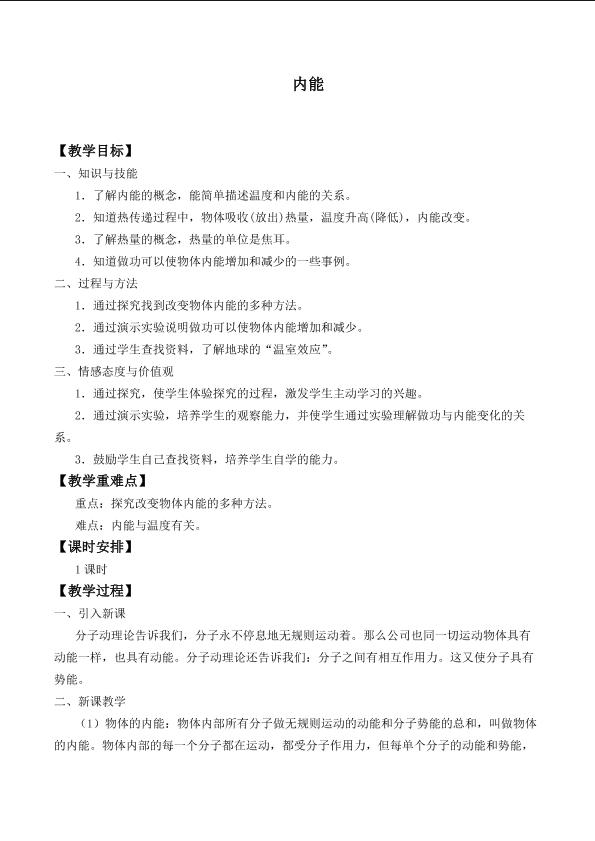 内能

【教学目标】

一、知识与技能

1．了解内能的概念，能简单描述温度和内能的关系。

2．知道热传递过程中，物体吸收(放出)热量，温度升高(降低)，内能改变。

3．了解热量的概念，热量的单位是焦耳。

4．知道做功可以使物体内能增加和减少的一些事例。

二、过程与方法

1．通过探究找到改变物体内能的多种方法。

2．通过演示实验说明做功可以使物体内能增加和减少。

3．通过学生查找资料，了解地球的“温室效应”。

三、情感态度与价值观

1．通过探究，使学生体验探究的过程，激发学生主动学习的兴趣。

2．通过演示实验，培养学生的观察能力，并使学生通过实验理解做功与内能变化的关系。

3．鼓励学生自己查找资料，培养学生自学的能力。

【教学重难点】

重点：探究改变物体内能的多种方法。

难点：内能与温度有关。

【课时安排】

1课时

【教学过程】

一、引入新课

分子动理论告诉我们，分子永不停息地无规则运动着。那么公司也同一切运动物体具有动能一样，也具有动能。分子动理论还告诉我们：分子之间有相互作用力。这又使分子具有势能。

二、新课教学

（1）物体的内能：物体内部所有分子做无规则运动的动能和分子势能的总和，叫做物体的内能。物体内部的每一个分子都在运动，都受分子作用力，但每单个分子的动能和势能，